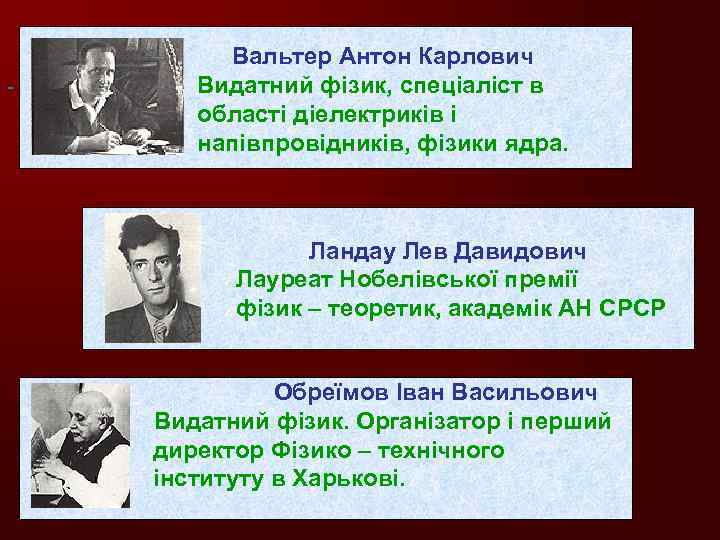 Вальтер Антон Карлович
Видатний фізик, спеціаліст в області діелектриків і напівпровідників, фізики ядра.

Ландау Лев Давидович
Лауреат Нобелівської премії фізик – теоретик, академік АН СРСР

Обреїмов Іван Васильович
Видатний фізик. Організатор і перший директор Фізико – технічного інституту в Харькові.